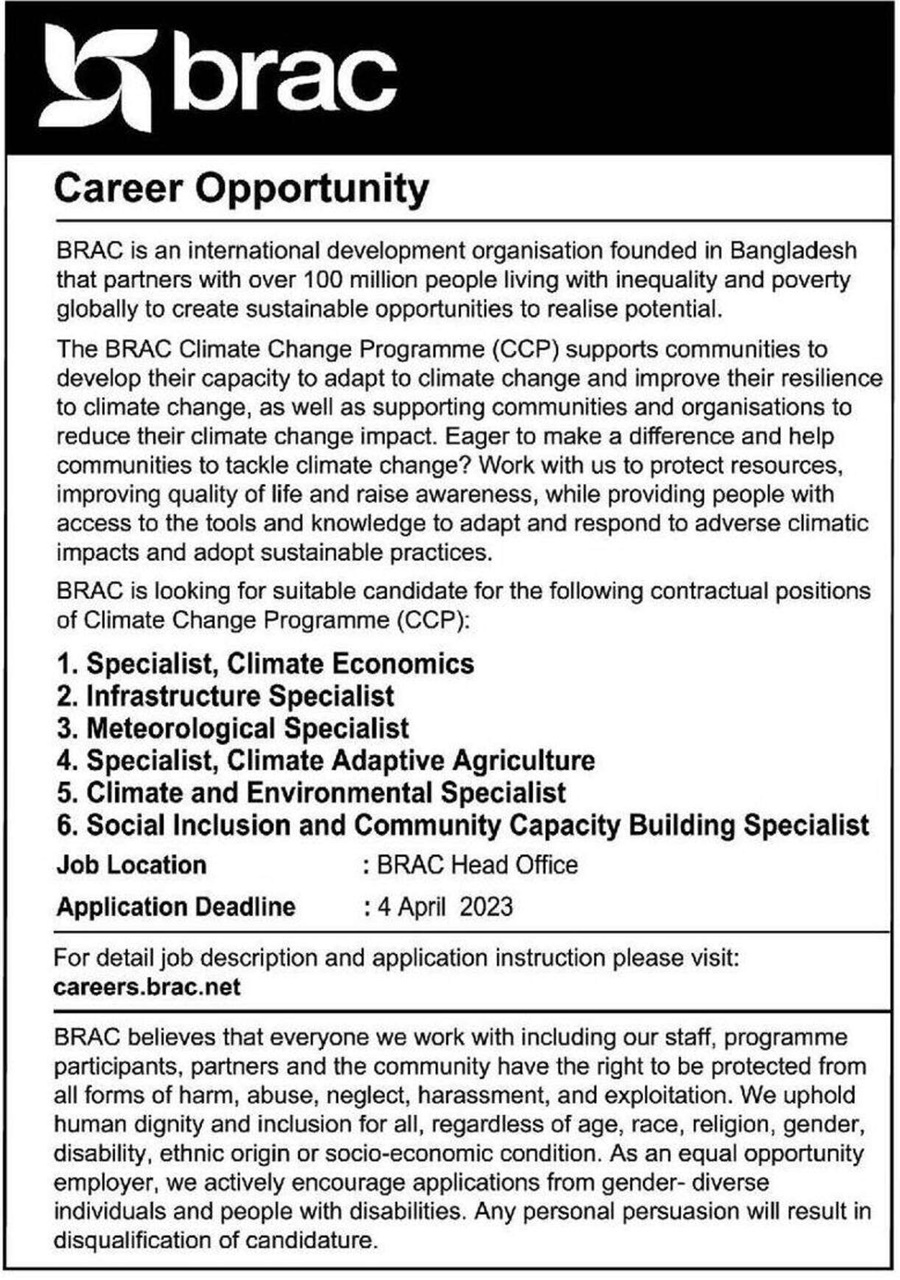 brac

Career Opportunity

BRAC is an international development organisation founded in Bangladesh that partners with over 100 million people living with inequality and poverty globally to create sustainable opportunities to realise potential.

The BRAC Climate Change Programme (CCP) supports communities to develop their capacity to adapt to climate change and improve their resilience to climate change, as well as supporting communities and organisations to reduce their climate change impact. Eager to make a difference and help communities to tackle climate change? Work with us to protect resources, improving quality of life and raise awareness, while providing people with access to the tools and knowledge to adapt and respond to adverse climatic impacts and adopt sustainable practices.

BRAC is looking for suitable candidate for the following contractual positions of Climate Change Programme (CCP):

1. Specialist, Climate Economics
2. Infrastructure Specialist
3. Meteorological Specialist
4. Specialist, Climate Adaptive Agriculture
5. Climate and Environmental Specialist
6. Social Inclusion and Community Capacity Building Specialist

Job Location : BRAC Head Office
Application Deadline : 4 April 2023

For detail job description and application instruction please visit: careers.brac.net

BRAC believes that everyone we work with including our staff, programme participants, partners and the community have the right to be protected from all forms of harm, abuse, neglect, harassment, and exploitation. We uphold human dignity and inclusion for all, regardless of age, race, religion, gender, disability, ethnic origin or socio-economic condition. As an equal opportunity employer, we actively encourage applications from gender- diverse individuals and people with disabilities. Any personal persuasion will result in disqualification of candidature.